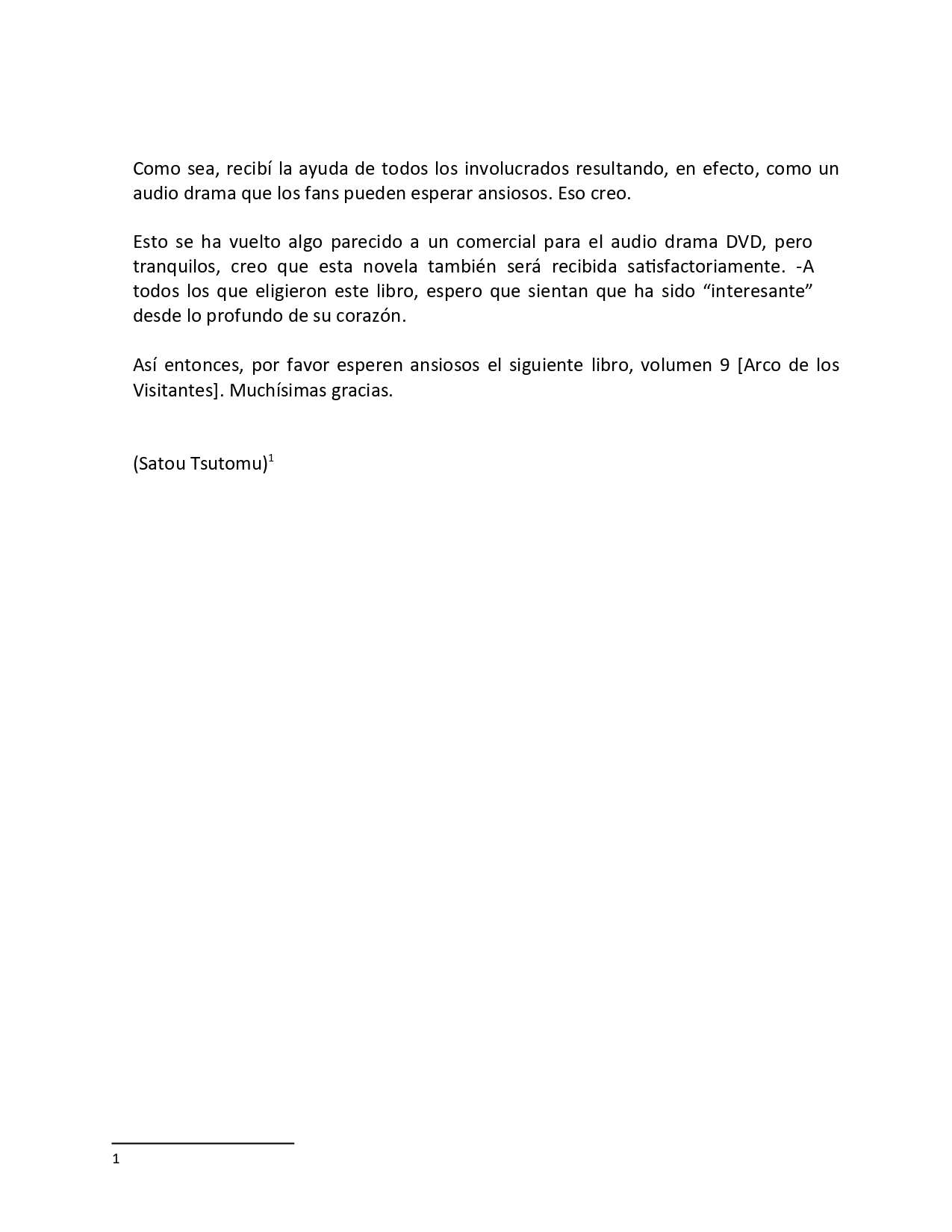 Como sea, recibí la ayuda de todos los involucrados resultando, en efecto, como un audio drama que los fans pueden esperar ansiosos. Eso creo.

Esto se ha vuelto algo parecido a un comercial para el audio drama DVD, pero tranquilos, creo que esta novela también será recibida satisfactoriamente. -A todos los que eligieron este libro, espero que sientan que ha sido “interesante” desde lo profundo de su corazón.

Así entonces, por favor esperen ansiosos el siguiente libro, volumen 9 [Arco de los Visitantes]. Muchísimas gracias.

(Satou Tsutomu)$^1$

1